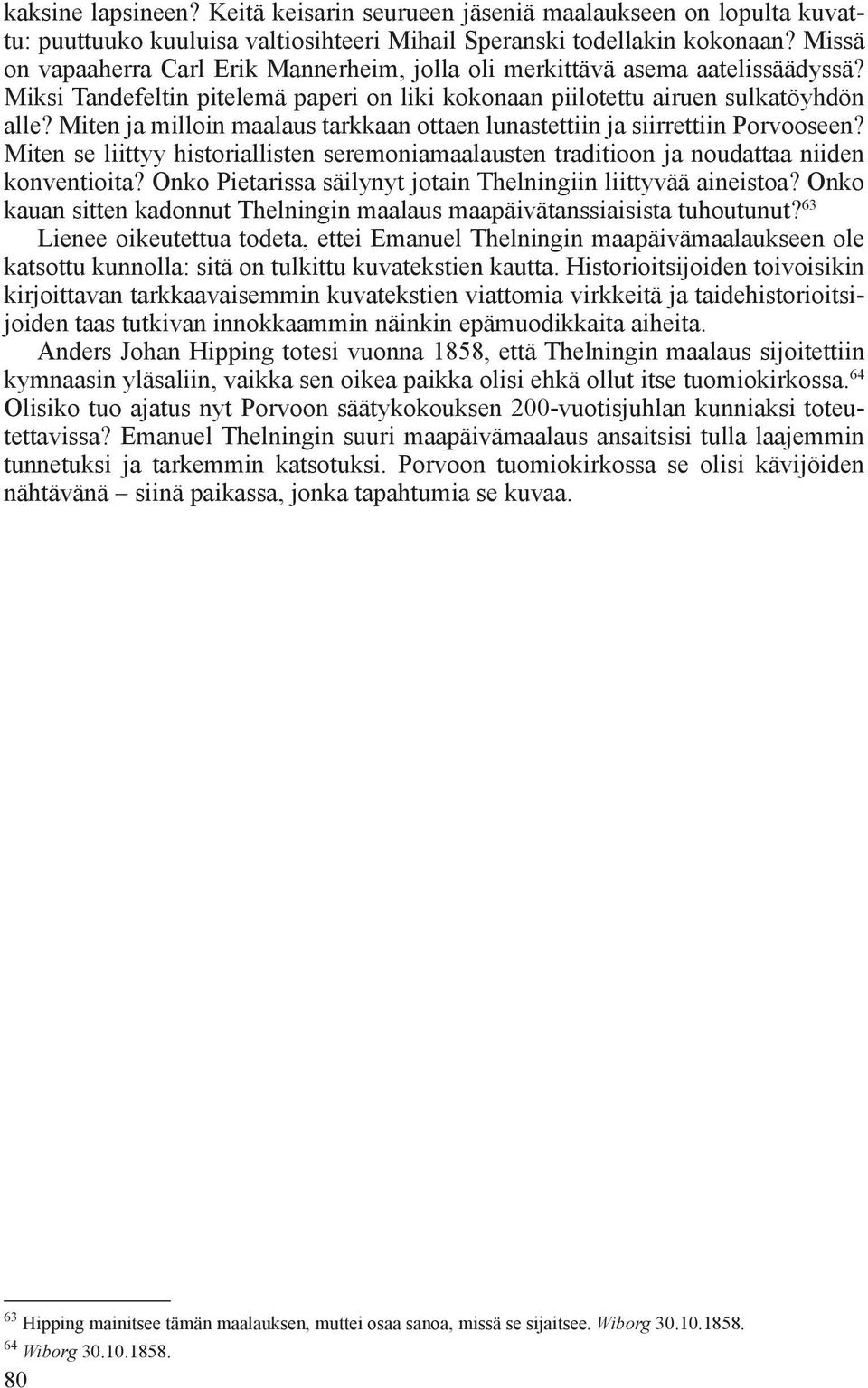 kaksine lapsineen? Keitä keisarin seurueen jäseniä maalaukseen on lopulta kuvattu: puuttuuko kuuluisa valtiosihteeri Mihail Speranski todellakin kokonaan? Missä on vapaaherra Carl Erik Mannerheim, jolla oli merkittävä asema aatelissäädyssä? Miksi Tandefeltin pitelemä paperi on liki kokonaan piilotettu airuen sulkatöyhdön alle? Miten ja milloin maalaus tarkkaan ottaen lunastettiin ja siirrettiin Porvooseen? Miten se liittyy historiallisten seremoniamaalausten traditioon ja noudattaa niiden konventioita? Onko Pietarissa säilynyt jotain Thelningiin liittyvää aineistoa? Onko kauan sitten kadonnut Thelningin maalaus maapäivätanssiaisista tuhoutunut?$^{63}$

Lienee oikeutettua todeta, ettei Emanuel Thelningin maapäivämaalaukseen ole katsottu kunnolla: sitä on tulkittu kuvatekstien kautta. Historioitsijoiden toivoisikin kirjoittavan tarkkaavaisemmin kuvatekstien viattomia virkkeitä ja taidehistorioitsijoiden taas tutkivan innokkaammin näinkin epämuodikkaita aiheita.

Anders Johan Hipping totesi vuonna 1858, että Thelningin maalaus sijoitettiin kymnaasin yläsaliin, vaikka sen oikea paikka olisi ehkä ollut itse tuomiokirkossa.$^{64}$ Olisiko tuo ajatus nyt Porvoon säätykokouksen 200-vuotisjuhlan kunniaksi toteutettavissa? Emanuel Thelningin suuri maapäivämaalaus ansaitsisi tulla laajemmin tunnetuksi ja tarkemmin katsotuksi. Porvoon tuomiokirkossa se olisi kävijöiden nähtävänä – siinä paikassa, jonka tapahtumia se kuvaa.

$^{63}$ Hipping mainitsee tämän maalauksen, muttei osaa sanoa, missä se sijaitsee. Wiborg 30.10.1858.
$^{64}$ Wiborg 30.10.1858.

80